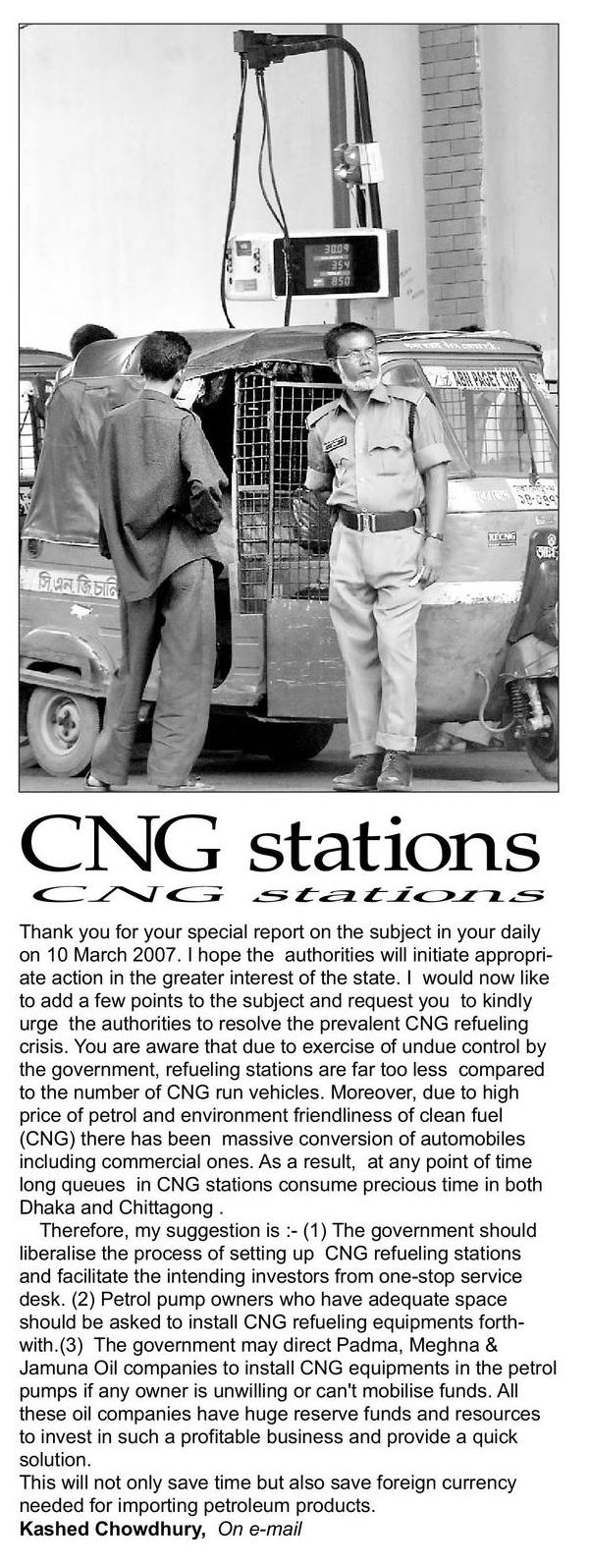 CNG stations

CNG stations

Thank you for your special report on the subject in your daily on 10 March 2007. I hope the authorities will initiate appropriate action in the greater interest of the state. I would now like to add a few points to the subject and request you to kindly urge the authorities to resolve the prevalent CNG refueling crisis. You are aware that due to exercise of undue control by the government, refueling stations are far too less compared to the number of CNG run vehicles. Moreover, due to high price of petrol and environment friendliness of clean fuel (CNG) there has been massive conversion of automobiles including commercial ones. As a result, at any point of time long queues in CNG stations consume precious time in both Dhaka and Chittagong .

Therefore, my suggestion is :- (1) The government should liberalise the process of setting up CNG refueling stations and facilitate the intending investors from one-stop service desk. (2) Petrol pump owners who have adequate space should be asked to install CNG refueling equipments forthwith.(3) The government may direct Padma, Meghna & Jamuna Oil companies to install CNG equipments in the petrol pumps if any owner is unwilling or can't mobilise funds. All these oil companies have huge reserve funds and resources to invest in such a profitable business and provide a quick solution.

This will not only save time but also save foreign currency needed for importing petroleum products.

Kashed Chowdhury, On e-mail